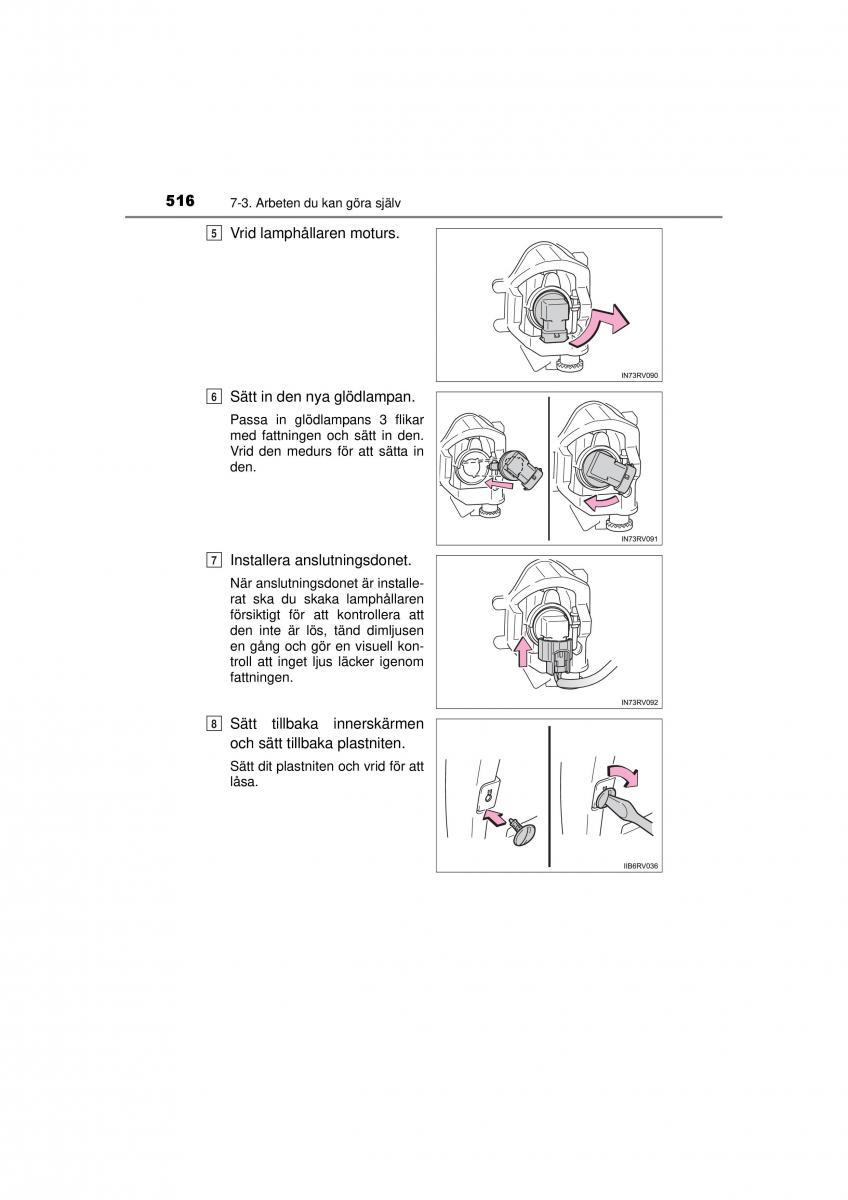 516 7-3. Arbeten du kan göra själv

5 Vrid lamphållaren moturs.

IN73RV090

6 Sätt in den nya glödlampan.

Passa in glödlampans 3 flikar med fattningen och sätt in den. Vrid den medurs för att sätta in den.

IN73RV091

7 Installera anslutningsdonet.

När anslutningsdonet är installerat ska du skaka lamphållaren försiktigt för att kontrollera att den inte är lös, tänd dimljusen en gång och gör en visuell kontroll att inget ljus läcker igenom fattningen.

IN73RV092

8 Sätt tillbaka innerskärmen och sätt tillbaka plastniten.

Sätt dit plastniten och vrid för att låsa.

IIB6RV036